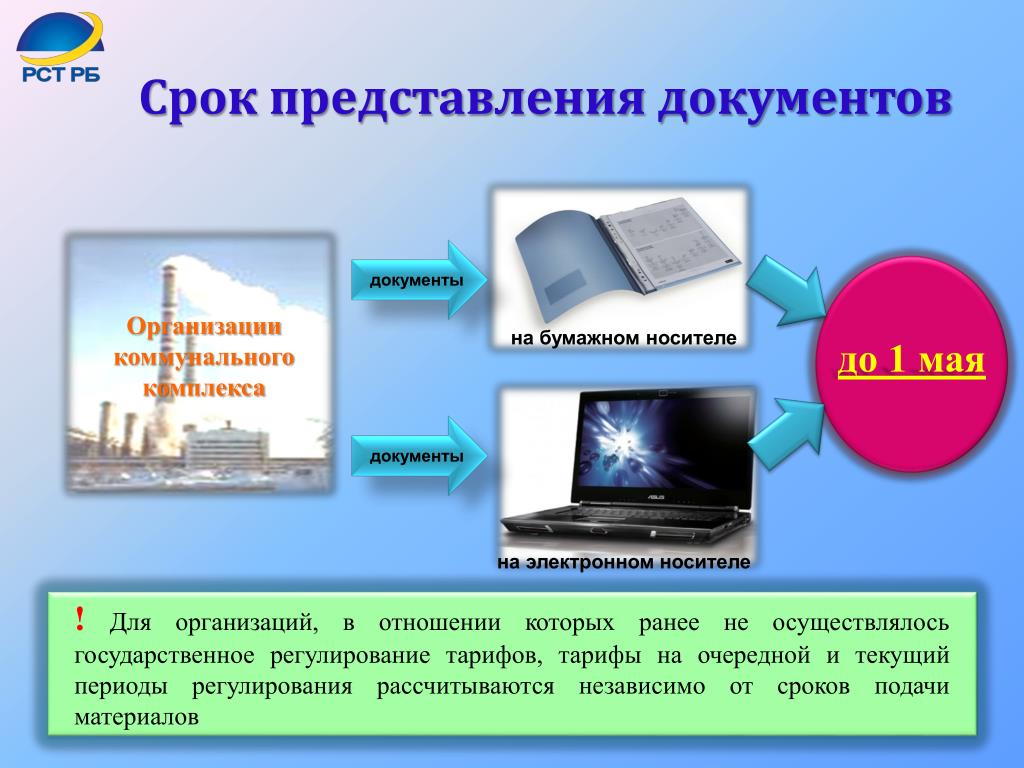 РСТ РБ

Срок представления документов

Организации коммунального комплекса

документы

на бумажном носителе

документы

ASUS

на электронном носителе

до 1 мая

! Для организаций, в отношении которых ранее не осуществлялось государственное регулирование тарифов, тарифы на очередной и текущий периоды регулирования рассчитываются независимо от сроков подачи материалов